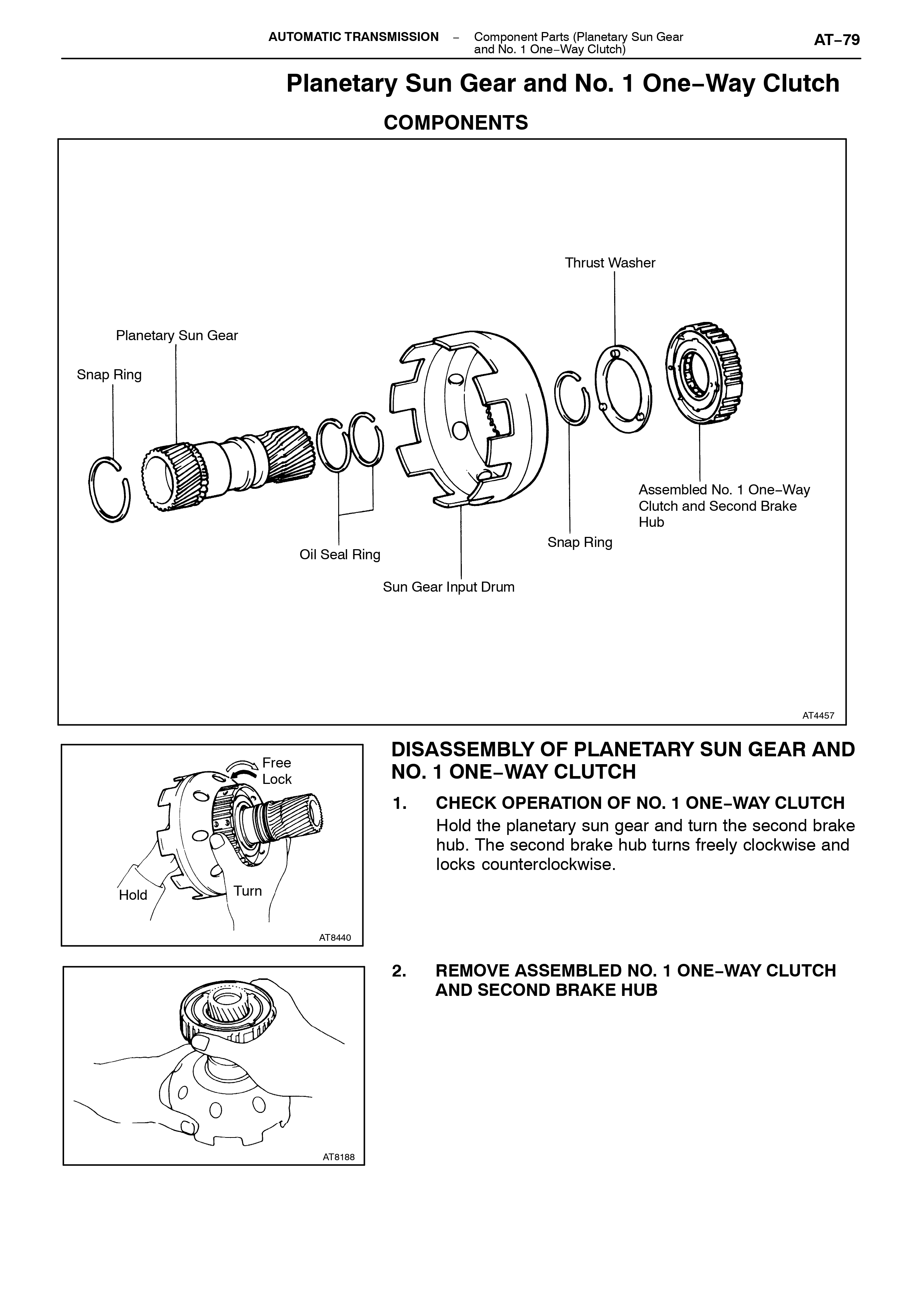 AUTOMATIC TRANSMISSION – Component Parts (Planetary Sun Gear and No. 1 One–Way Clutch)

AT–79

Planetary Sun Gear and No. 1 One–Way Clutch

COMPONENTS

Thrust Washer

Planetary Sun Gear

Snap Ring

Assembled No. 1 One–Way Clutch and Second Brake Hub

Snap Ring

Oil Seal Ring

Sun Gear Input Drum

AT4457

Free

Lock

Hold

Turn

AT8440

DISASSEMBLY OF PLANETARY SUN GEAR AND NO. 1 ONE–WAY CLUTCH

1. CHECK OPERATION OF NO. 1 ONE–WAY CLUTCH

Hold the planetary sun gear and turn the second brake hub. The second brake hub turns freely clockwise and locks counterclockwise.

AT8188

2. REMOVE ASSEMBLED NO. 1 ONE–WAY CLUTCH AND SECOND BRAKE HUB